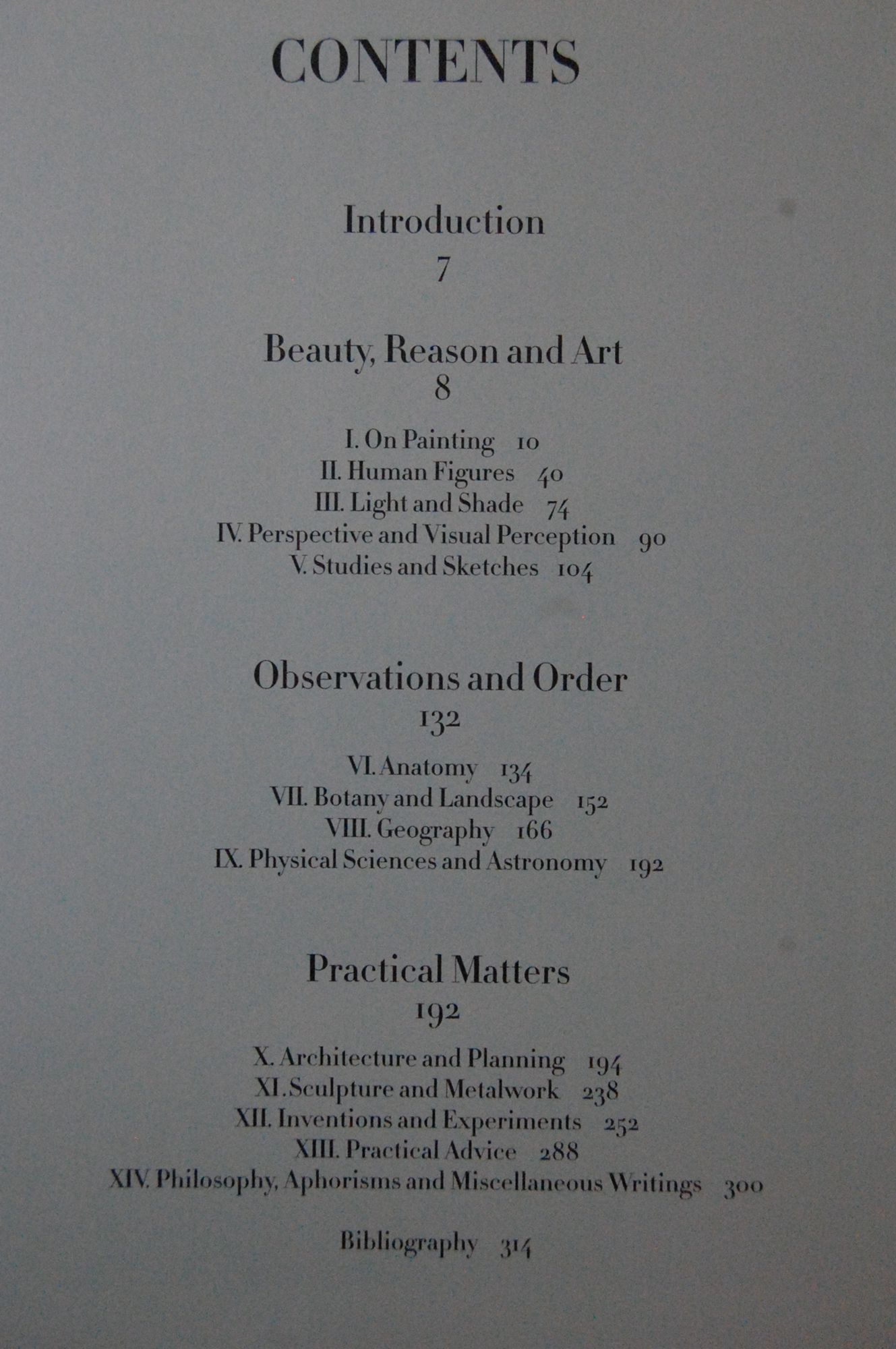 CONTENTS

Introduction
7

Beauty, Reason and Art
8

I. On Painting 10
II. Human Figures 40
III. Light and Shade 74
IV. Perspective and Visual Perception 90
V. Studies and Sketches 104

Observations and Order
132

VI. Anatomy 134
VII. Botany and Landscape 152
VIII. Geography 166
IX. Physical Sciences and Astronomy 192

Practical Matters
192

X. Architecture and Planning 194
XI. Sculpture and Metalwork 238
XII. Inventions and Experiments 252
XIII. Practical Advice 288
XIV. Philosophy, Aphorisms and Miscellaneous Writings 300

Bibliography 314